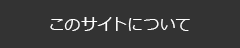 このサイトについて